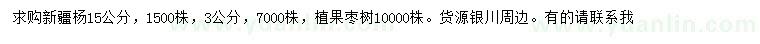 求购新疆杨15公分，1500株，3公分，7000株，植果枣树10000株。货源银川周边。有的请联系我